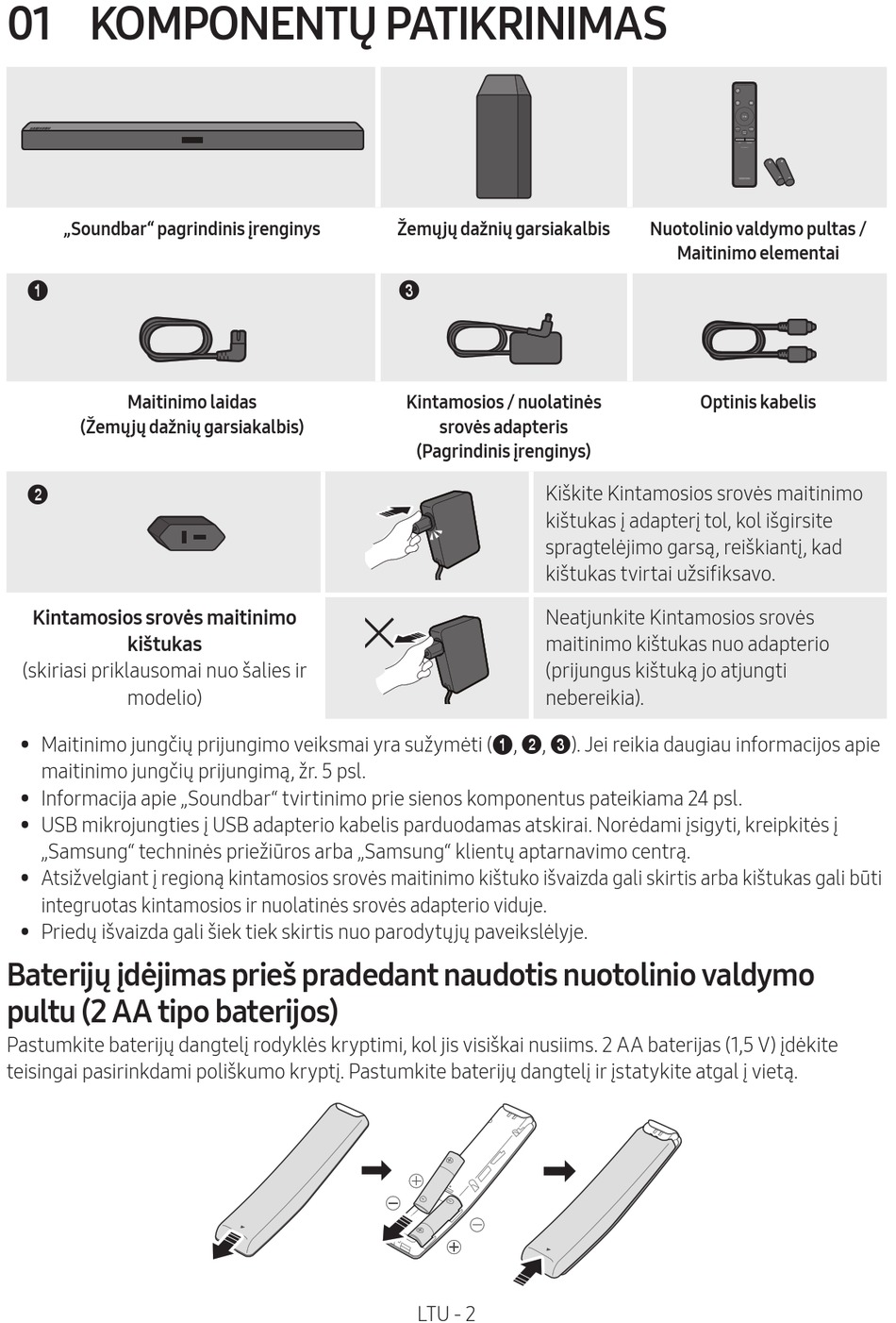 01 KOMPONENTŲ PATIKRINIMAS

„Soundbar“ pagrindinis įrenginys

Žemųjų dažnių garsiakalbis

Nuotolinio valdymo pultas / Maitinimo elementai

❶

Maitinimo laidas (Žemųjų dažnių garsiakalbis)

❸

Kintamosios / nuolatinės srovės adapteris (Pagrindinis įrenginys)

Optinis kabelis

❷

Kintamosios srovės maitinimo kištukas (skiriasi priklausomai nuo šalies ir modelio)

Kiškite Kintamosios srovės maitinimo kištukas į adapterį tol, kol išgirsite spragtelėjimo garsą, reiškiantį, kad kištukas tvirtai užsifiksavo.

Neatjunkite Kintamosios srovės maitinimo kištukas nuo adapterio (prijungus kištuką jo atjungti nebereikia).

• Maitinimo jungčių prijungimo veiksmai yra sužymėti (❶, ❷, ❸). Jei reikia daugiau informacijos apie maitinimo jungčių prijungimą, žr. 5 psl.
• Informacija apie „Soundbar“ tvirtinimo prie sienos komponentus pateikiama 24 psl.
• USB mikrojungties į USB adapterio kabelis parduodamas atskirai. Norėdami įsigyti, kreipkitės į „Samsung“ techninės priežiūros arba „Samsung“ klientų aptarnavimo centrą.
• Atsižvelgiant į regioną kintamosios srovės maitinimo kištuko išvaizda gali skirtis arba kištukas gali būti integruotas kintamosios ir nuolatinės srovės adapterio viduje.
• Priedų išvaizda gali šiek tiek skirtis nuo parodytųjų paveikslėlyje.

Baterijų įdėjimas prieš pradedant naudotis nuotolinio valdymo pultu (2 AA tipo baterijos)
Pastumkite baterijų dangtelį rodyklės kryptimi, kol jis visiškai nusiims. 2 AA baterijas (1,5 V) įdėkite teisingai pasirinkdami poliškumo kryptį. Pastumkite baterijų dangtelį ir įstatykite atgal į vietą.

LTU - 2